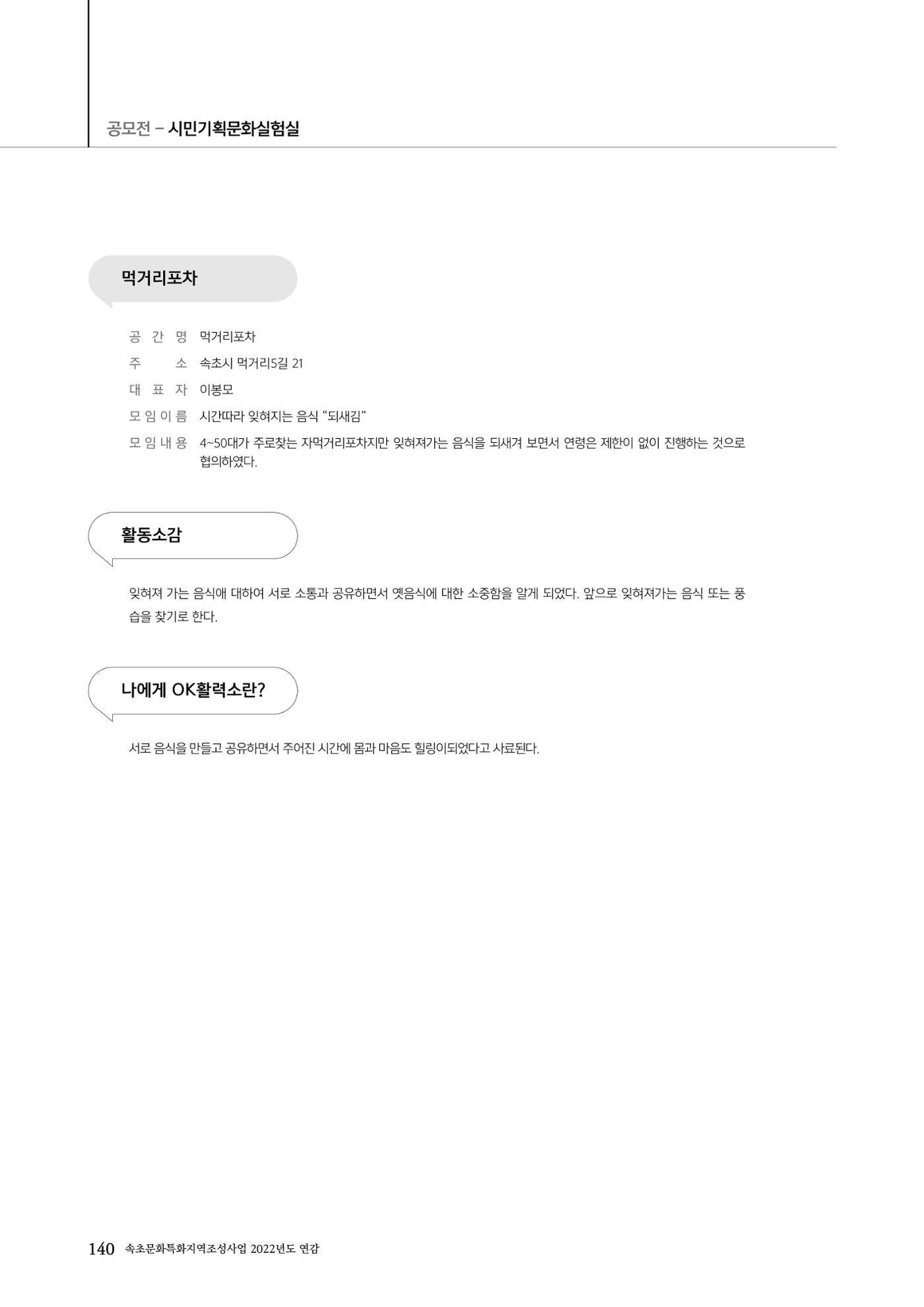 공모전 – 시민기획문화실험실

먹거리포차

공 간 명 먹거리포차
주 소 속초시 먹거리5길 21
대 표 자 이봉모
모 임 이 름 시간따라 잊혀지는 음식 “되새김”
모 임 내 용 4~50대가 주로찾는 자먹거리포차지만 잊혀져가는 음식을 되새겨 보면서 연령은 제한이 없이 진행하는 것으로 협의하였다.

활동소감

잊혀져 가는 음식애 대하여 서로 소통과 공유하면서 옛음식에 대한 소중함을 알게 되었다. 앞으로 잊혀져가는 음식 또는 풍습을 찾기로 한다.

나에게 OK활력소란?

서로 음식을 만들고 공유하면서 주어진 시간에 몸과 마음도 힐링이되었다고 사료된다.

140 속초문화특화지역조성사업 2022년도 연감